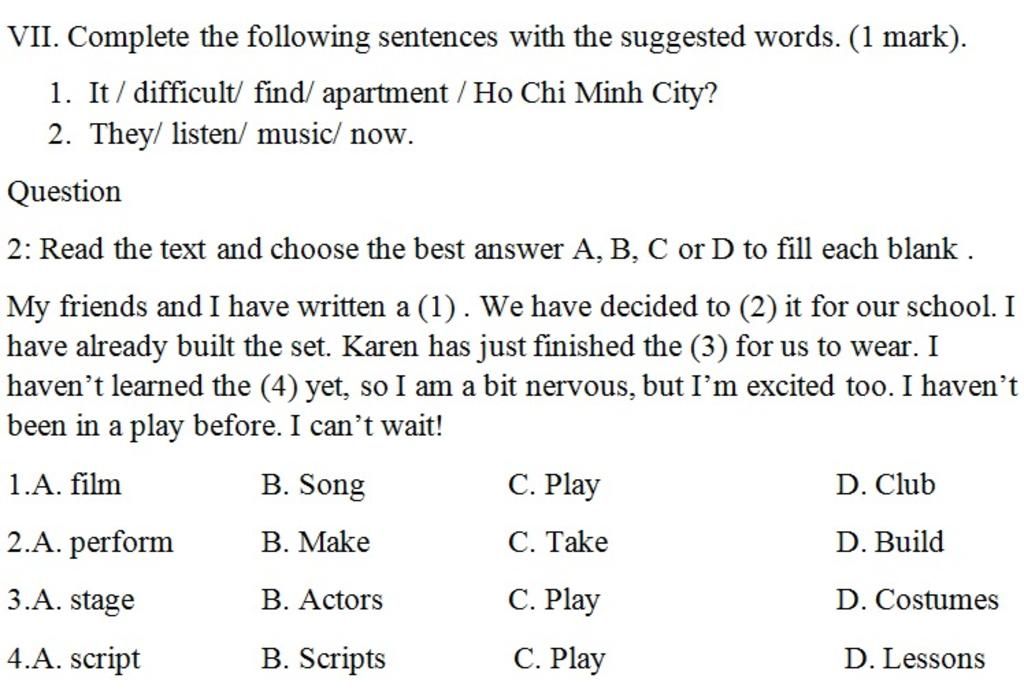 VII. Complete the following sentences with the suggested words. (1 mark).

1. It / difficult/ find/ apartment / Ho Chi Minh City?
2. They/ listen/ music/ now.

Question

2: Read the text and choose the best answer A, B, C or D to fill each blank .

My friends and I have written a (1) . We have decided to (2) it for our school. I have already built the set. Karen has just finished the (3) for us to wear. I haven't learned the (4) yet, so I am a bit nervous, but I'm excited too. I haven't been in a play before. I can't wait!

1.A. film B. Song C. Play D. Club

2.A. perform B. Make C. Take D. Build

3.A. stage B. Actors C. Play D. Costumes

4.A. script B. Scripts C. Play D. Lessons